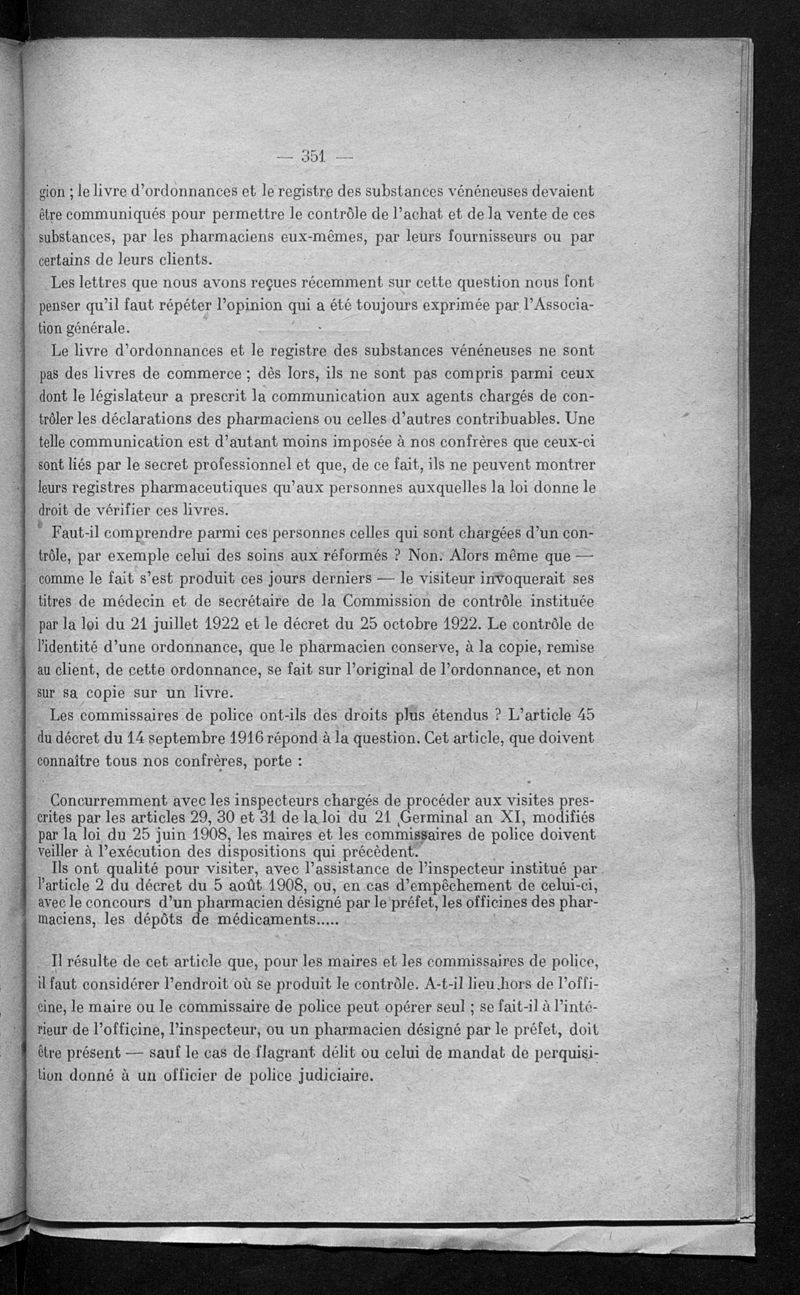 — 351 —

gion ; le livre d'ordonnances et le registre des substances vénéneuses devaient être communiqués pour permettre le contrôle de l'achat et de la vente de ces substances, par les pharmaciens eux-mêmes, par leurs fournisseurs ou par certains de leurs clients.

Les lettres que nous avons reçues récemment sur cette question nous font penser qu'il faut répéter l'opinion qui a été toujours exprimée par l'Association générale.

Le livre d'ordonnances et le registre des substances vénéneuses ne sont pas des livres de commerce ; dès lors, ils ne sont pas compris parmi ceux dont le législateur a prescrit la communication aux agents chargés de contrôler les déclarations des pharmaciens ou celles d'autres contribuables. Une telle communication est d'autant moins imposée à nos confrères que ceux-ci sont liés par le secret professionnel et que, de ce fait, ils ne peuvent montrer leurs registres pharmaceutiques qu'aux personnes auxquelles la loi donne le droit de vérifier ces livres.

Faut-il comprendre parmi ces personnes celles qui sont chargées d'un contrôle, par exemple celui des soins aux réformés ? Non. Alors même que — comme le fait s'est produit ces jours derniers — le visiteur invoquerait ses titres de médecin et de secrétaire de la Commission de contrôle instituée par la loi du 21 juillet 1922 et le décret du 25 octobre 1922. Le contrôle de l'identité d'une ordonnance, que le pharmacien conserve, à la copie, remise au client, de cette ordonnance, se fait sur l'original de l'ordonnance, et non sur sa copie sur un livre.

Les commissaires de police ont-ils des droits plus étendus ? L'article 45 du décret du 14 septembre 1916 répond à la question. Cet article, que doivent connaître tous nos confrères, porte :

Concurremment avec les inspecteurs chargés de procéder aux visites prescrites par les articles 29, 30 et 31 de la loi du 21 Germinal an XI, modifiés par la loi du 25 juin 1908, les maires et les commissaires de police doivent veiller à l'exécution des dispositions qui précèdent.
Ils ont qualité pour visiter, avec l'assistance de l'inspecteur institué par l'article 2 du décret du 5 août 1908, ou, en cas d'empêchement de celui-ci, avec le concours d'un pharmacien désigné par le préfet, les officines des pharmaciens, les dépôts de médicaments.....

Il résulte de cet article que, pour les maires et les commissaires de police, il faut considérer l'endroit où se produit le contrôle. A-t-il lieu hors de l'officine, le maire ou le commissaire de police peut opérer seul ; se fait-il à l'intérieur de l'officine, l'inspecteur, ou un pharmacien désigné par le préfet, doit être présent — sauf le cas de flagrant délit ou celui de mandat de perquisition donné à un officier de police judiciaire.